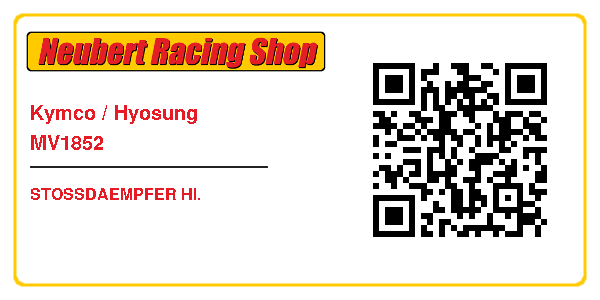 Neubert Racing Shop

Kymco / Hyosung
MV1852

STOSSDAEMPFER HI.